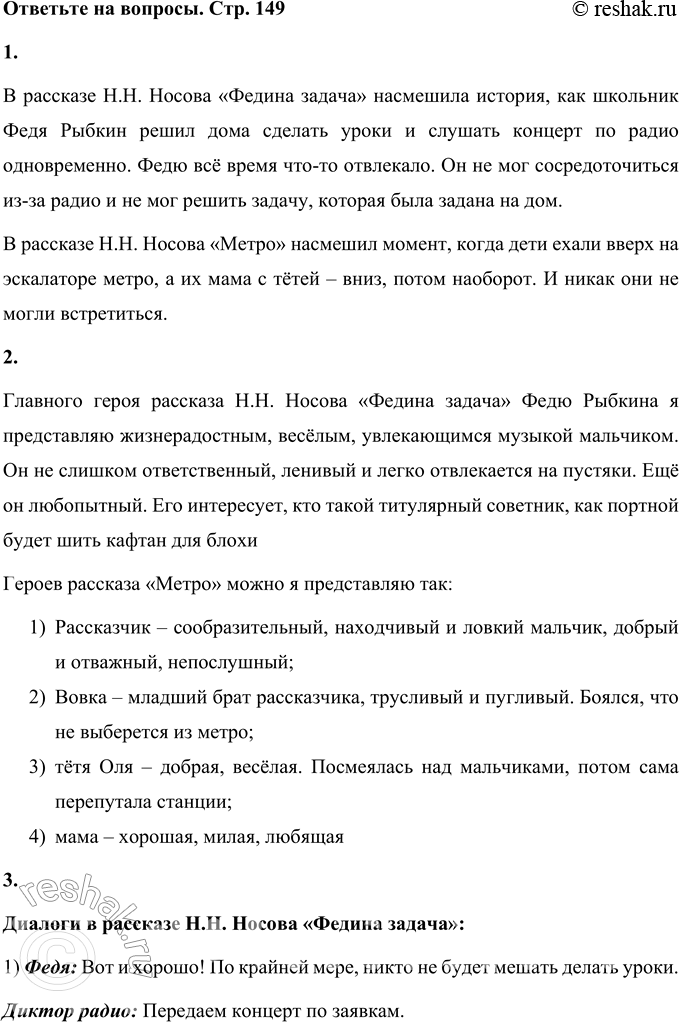 Ответьте на вопросы. Стр. 149

© reshak.ru

1.

В рассказе Н.Н. Носова «Федина задача» насмешила история, как школьник Федя Рыбкин решил дома сделать уроки и слушать концерт по радио одновременно. Федю всё время что-то отвлекало. Он не мог сосредоточиться из-за радио и не мог решить задачу, которая была задана на дом.

В рассказе Н.Н. Носова «Метро» насмешил момент, когда дети ехали вверх на эскалаторе метро, а их мама с тётей – вниз, потом наоборот. И никак они не могли встретиться.

2.

Главного героя рассказа Н.Н. Носова «Федина задача» Федю Рыбкина я представляю жизнерадостным, весёлым, увлекающимся музыкой мальчиком. Он не слишком ответственный, ленивый и легко отвлекается на пустяки. Ещё он любопытный. Его интересует, кто такой титулярный советник, как портной будет шить кафтан для блохи

Героев рассказа «Метро» можно я представляю так:

1) Рассказчик – сообразительный, находчивый и ловкий мальчик, добрый и отважный, непослушный;

2) Вовка – младший брат рассказчика, трусливый и пугливый. Боялся, что не выберется из метро;

3) тётя Оля – добрая, весёлая. Посмеялась над мальчиками, потом сама перепутала станции;

4) мама – хорошая, милая, любящая

3.

Диалоги в рассказе Н.Н. Носова «Федина задача»:

1) Федя: Вот и хорошо! По крайней мере, никто не будет мешать делать уроки.

Диктор радио: Передаем концерт по заявкам.

reshak.ru